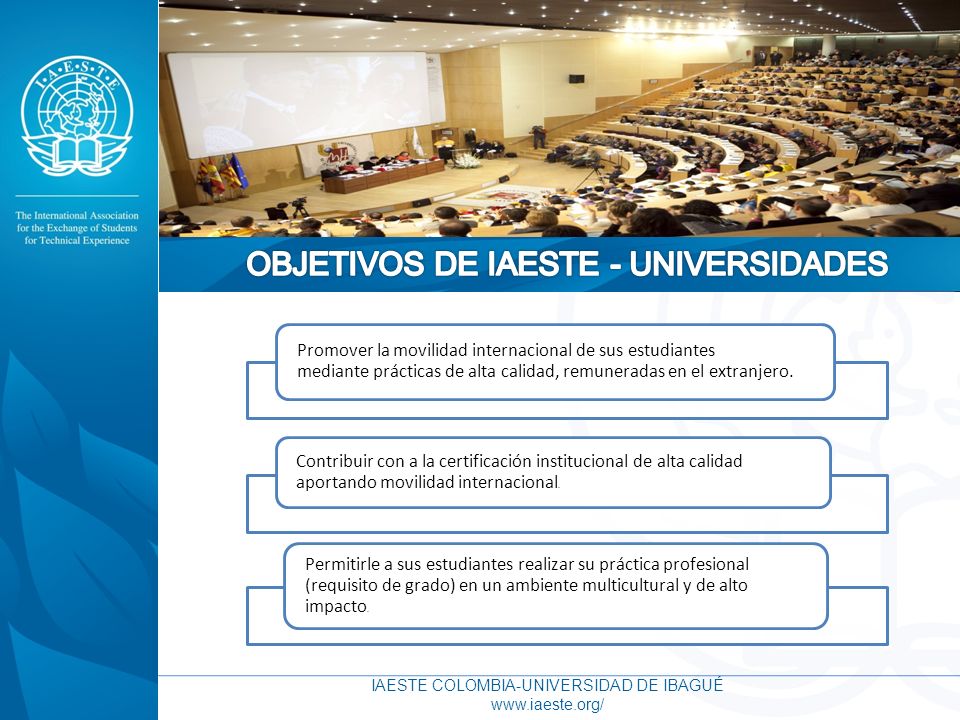 I·A·E·S·T·E

The International Association for the Exchange of Students for Technical Experience

OBJETIVOS DE IAESTE - UNIVERSIDADES

Promover la movilidad internacional de sus estudiantes mediante prácticas de alta calidad, remuneradas en el extranjero.

Contribuir con a la certificación institucional de alta calidad aportando movilidad internacional.

Permitirle a sus estudiantes realizar su práctica profesional (requisito de grado) en un ambiente multicultural y de alto impacto.

IAESTE COLOMBIA-UNIVERSIDAD DE IBAGUÉ
www.iaeste.org/